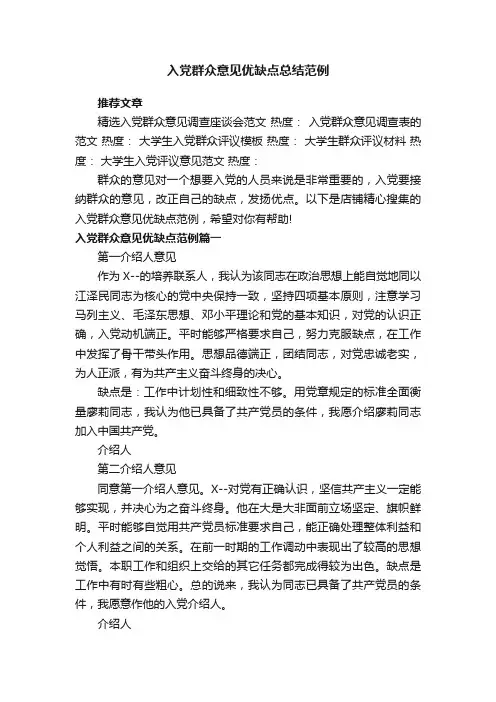 入党群众意见优缺点总结范例

推荐文章

精选入党群众意见调查座谈会范文 热度： 入党群众意见调查表的范文 热度： 大学生入党群众评议模板 热度： 大学生群众评议材料 热度： 大学生入党评议意见范文 热度：

群众的意见对一个想要入党的人员来说是非常重要的，入党要接纳群众的意见，改正自己的缺点，发扬优点。以下是店铺精心搜集的入党群众意见优缺点范例，希望对你有帮助!

入党群众意见优缺点范例篇一

第一介绍人意见

作为 X--的培养联系人，我认为该同志在政治思想上能自觉地同以江泽民同志为核心的党中央保持一致，坚持四项基本原则，注意学习马列主义、毛泽东思想、邓小平理论和党的基本知识，对党的认识正确，入党动机端正。平时能够严格要求自己，努力克服缺点，在工作中发挥了骨干带头作用。思想品德端正，团结同志，对党忠诚老实，为人正派，有为共产主义奋斗终身的决心。

缺点是：工作中计划性和细致性不够。用党章规定的标准全面衡量廖莉同志，我认为他已具备了共产党员的条件，我愿介绍廖莉同志加入中国共产党。

介绍人

第二介绍人意见

同意第一介绍人意见。X--对党有正确认识，坚信共产主义一定能够实现，并决心为之奋斗终身。他在大是大非面前立场坚定、旗帜鲜明。平时能够自觉用共产党员标准要求自己，能正确处理整体利益和个人利益之间的关系。在前一时期的工作调动中表现出了较高的思想觉悟。本职工作和组织上交给的其它任务都完成得较为出色。缺点是工作中有时有些粗心。总的说来，我认为同志已具备了共产党员的条件，我愿意作他的入党介绍人。

介绍人